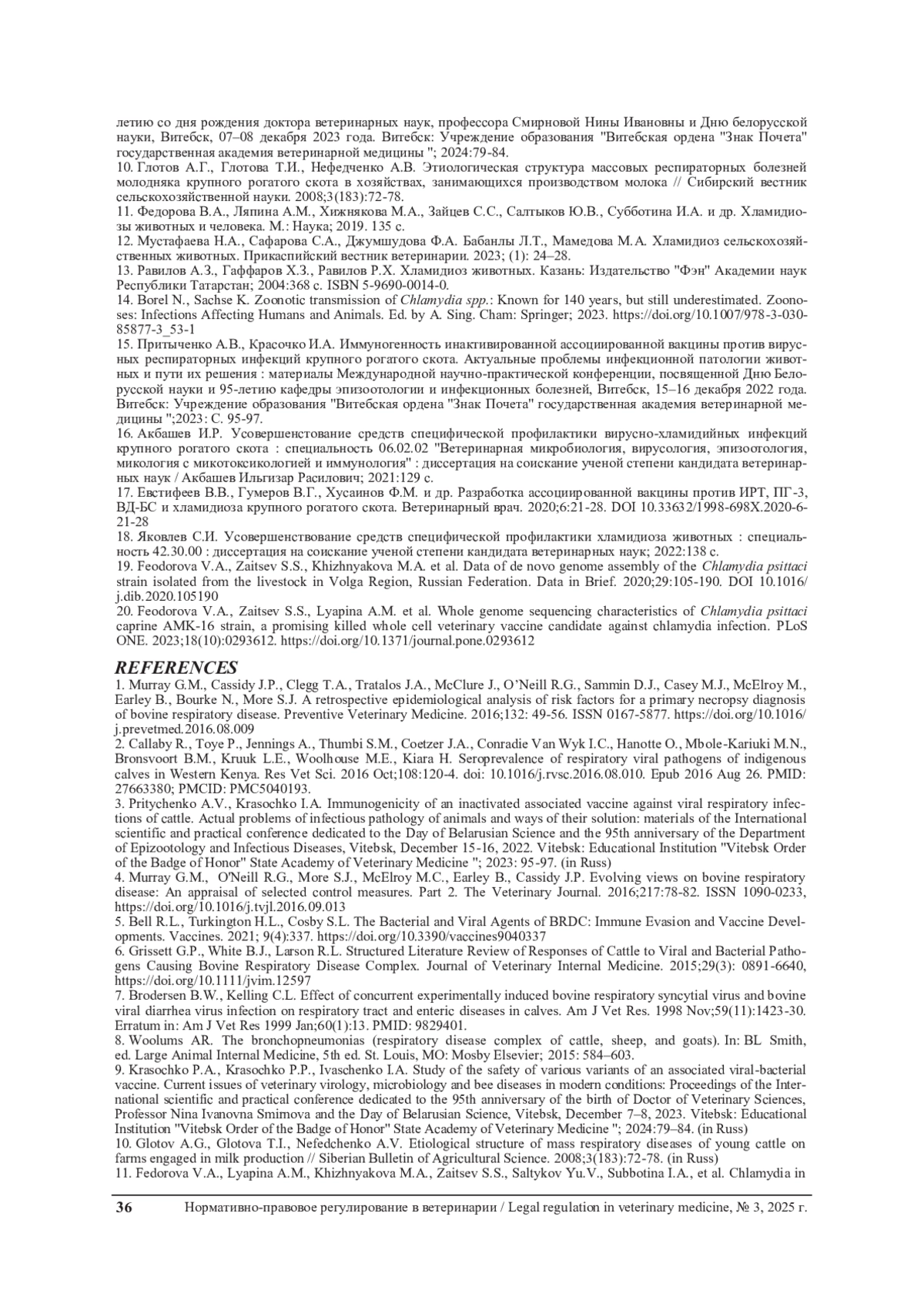 летию со дня рождения доктора ветеринарных наук, профессора Смирновой Нины Ивановны и Дню белорусской науки, Витебск, 07–08 декабря 2023 года. Витебск: Учреждение образования "Витебская ордена "Знак Почета" государственная академия ветеринарной медицины "; 2024:79-84.
10. Глотов А.Г., Глотова Т.И., Нефедченко А.В. Этиологическая структура массовых респираторных болезней молодняка крупного рогатого скота в хозяйствах, занимающихся производством молока // Сибирский вестник сельскохозяйственной науки. 2008;3(183):72-78.
11. Федорова В.А., Ляпина А.М., Хижнякова М.А., Зайцев С.С., Салтыков Ю.В., Субботина И.А. и др. Хламидиозы животных и человека. М.: Наука; 2019. 135 с.
12. Мустафаева Н.А., Сафарова С.А., Джумшудова Ф.А. Бабанлы Л.Т., Мамедова М.А. Хламидиоз сельскохозяйственных животных. Прикаспийский вестник ветеринарии. 2023; (1): 24–28.
13. Равилов А.З., Гаффаров Х.З., Равилов Р.Х. Хламидиоз животных. Казань: Издательство "Фэн" Академии наук Республики Татарстан; 2004:368 с. ISBN 5-9690-0014-0.
14. Borel N., Sachse K. Zoonotic transmission of Chlamydia spp.: Known for 140 years, but still underestimated. Zoonoses: Infections Affecting Humans and Animals. Ed. by A. Sing. Cham: Springer; 2023. https://doi.org/10.1007/978-3-030-85877-3_53-1
15. Притыченко А.В., Красочко И.А. Иммуногенность инактивированной ассоциированной вакцины против вирусных респираторных инфекций крупного рогатого скота. Актуальные проблемы инфекционной патологии животных и пути их решения : материалы Международной научно-практической конференции, посвященной Дню Белорусской науки и 95-летию кафедры эпизоотологии и инфекционных болезней, Витебск, 15–16 декабря 2022 года. Витебск: Учреждение образования "Витебская ордена "Знак Почета" государственная академия ветеринарной медицины ";2023: С. 95-97.
16. Акбашев И.Р. Усовершенстование средств специфической профилактики вирусно-хламидийных инфекций крупного рогатого скота : специальность 06.02.02 "Ветеринарная микробиология, вирусология, эпизоотология, микология с микотоксикологией и иммунология" : диссертация на соискание ученой степени кандидата ветеринарных наук / Акбашев Ильгизар Расилович; 2021:129 с.
17. Евстифеев В.В., Гумеров В.Г., Хусаинов Ф.М. и др. Разработка ассоциированной вакцины против ИРТ, ПГ-3, ВД-БС и хламидиоза крупного рогатого скота. Ветеринарный врач. 2020;6:21-28. DOI 10.33632/1998-698X.2020-6-21-28
18. Яковлев С.И. Усовершенствование средств специфической профилактики хламидиоза животных : специальность 42.30.00 : диссертация на соискание ученой степени кандидата ветеринарных наук; 2022:138 с.
19. Feodorova V.A., Zaitsev S.S., Khizhnyakova M.A. et al. Data of de novo genome assembly of the Chlamydia psittaci strain isolated from the livestock in Volga Region, Russian Federation. Data in Brief. 2020;29:105-190. DOI 10.1016/j.dib.2020.105190
20. Feodorova V.A., Zaitsev S.S., Lyapina A.M. et al. Whole genome sequencing characteristics of Chlamydia psittaci caprine AMK-16 strain, a promising killed whole cell veterinary vaccine candidate against chlamydia infection. PLoS ONE. 2023;18(10):0293612. https://doi.org/10.1371/journal.pone.0293612

REFERENCES
1. Murray G.M., Cassidy J.P., Clegg T.A., Tratalos J.A., McClure J., O'Neill R.G., Sammin D.J., Casey M.J., McElroy M., Earley B., Bourke N., More S.J. A retrospective epidemiological analysis of risk factors for a primary necropsy diagnosis of bovine respiratory disease. Preventive Veterinary Medicine. 2016;132: 49-56. ISSN 0167-5877. https://doi.org/10.1016/j.prevetmed.2016.08.009
2. Callaby R., Toye P., Jennings A., Thumbi S.M., Coetzer J.A., Conradie Van Wyk I.C., Hanotte O., Mbole-Kariuki M.N., Bronsvoort B.M., Kruuk L.E., Woolhouse M.E., Kiara H. Seroprevalence of respiratory viral pathogens of indigenous calves in Western Kenya. Res Vet Sci. 2016 Oct;108:120-4. doi: 10.1016/j.rvsc.2016.08.010. Epub 2016 Aug 26. PMID: 27663380; PMCID: PMC5040193.
3. Pritychenko A.V., Krasochko I.A. Immunogenicity of an inactivated associated vaccine against viral respiratory infections of cattle. Actual problems of infectious pathology of animals and ways of their solution: materials of the International scientific and practical conference dedicated to the Day of Belarusian Science and the 95th anniversary of the Department of Epizootology and Infectious Diseases, Vitebsk, December 15-16, 2022. Vitebsk: Educational Institution "Vitebsk Order of the Badge of Honor" State Academy of Veterinary Medicine "; 2023: 95-97. (in Russ)
4. Murray G.M., O'Neill R.G., More S.J., McElroy M.C., Earley B., Cassidy J.P. Evolving views on bovine respiratory disease: An appraisal of selected control measures. Part 2. The Veterinary Journal. 2016;217:78-82. ISSN 1090-0233, https://doi.org/10.1016/j.tvjl.2016.09.013
5. Bell R.L., Turkington H.L., Cosby S.L. The Bacterial and Viral Agents of BRDC: Immune Evasion and Vaccine Developments. Vaccines. 2021; 9(4):337. https://doi.org/10.3390/vaccines9040337
6. Grissett G.P., White B.J., Larson R.L. Structured Literature Review of Responses of Cattle to Viral and Bacterial Pathogens Causing Bovine Respiratory Disease Complex. Journal of Veterinary Internal Medicine. 2015;29(3): 0891-6640, https://doi.org/10.1111/jvim.12597
7. Brodersen B.W., Kelling C.L. Effect of concurrent experimentally induced bovine respiratory syncytial virus and bovine viral diarrhea virus infection on respiratory tract and enteric diseases in calves. Am J Vet Res. 1998 Nov;59(11):1423-30. Erratum in: Am J Vet Res 1999 Jan;60(1):13. PMID: 9829401.
8. Woolums AR. The bronchopneumonias (respiratory disease complex of cattle, sheep, and goats). In: BL Smith, ed. Large Animal Internal Medicine, 5th ed. St. Louis, MO: Mosby Elsevier; 2015: 584–603.
9. Krasochko P.A., Krasochko P.P., Ivaschenko I.A. Study of the safety of various variants of an associated viral-bacterial vaccine. Current issues of veterinary virology, microbiology and bee diseases in modern conditions: Proceedings of the International scientific and practical conference dedicated to the 95th anniversary of the birth of Doctor of Veterinary Sciences, Professor Nina Ivanovna Smirnova and the Day of Belarusian Science, Vitebsk, December 7–8, 2023. Vitebsk: Educational Institution "Vitebsk Order of the Badge of Honor" State Academy of Veterinary Medicine "; 2024:79–84. (in Russ)
10. Glotov A.G., Glotova T.I., Nefedchenko A.V. Etiological structure of mass respiratory diseases of young cattle on farms engaged in milk production // Siberian Bulletin of Agricultural Science. 2008;3(183):72-78. (in Russ)
11. Fedorova V.A., Lyapina A.M., Khizhnyakova M.A., Zaitsev S.S., Saltykov Yu.V., Subbotina I.A., et al. Chlamydia in

36 Нормативно-правовое регулирование в ветеринарии / Legal regulation in veterinary medicine, № 3, 2025 г.